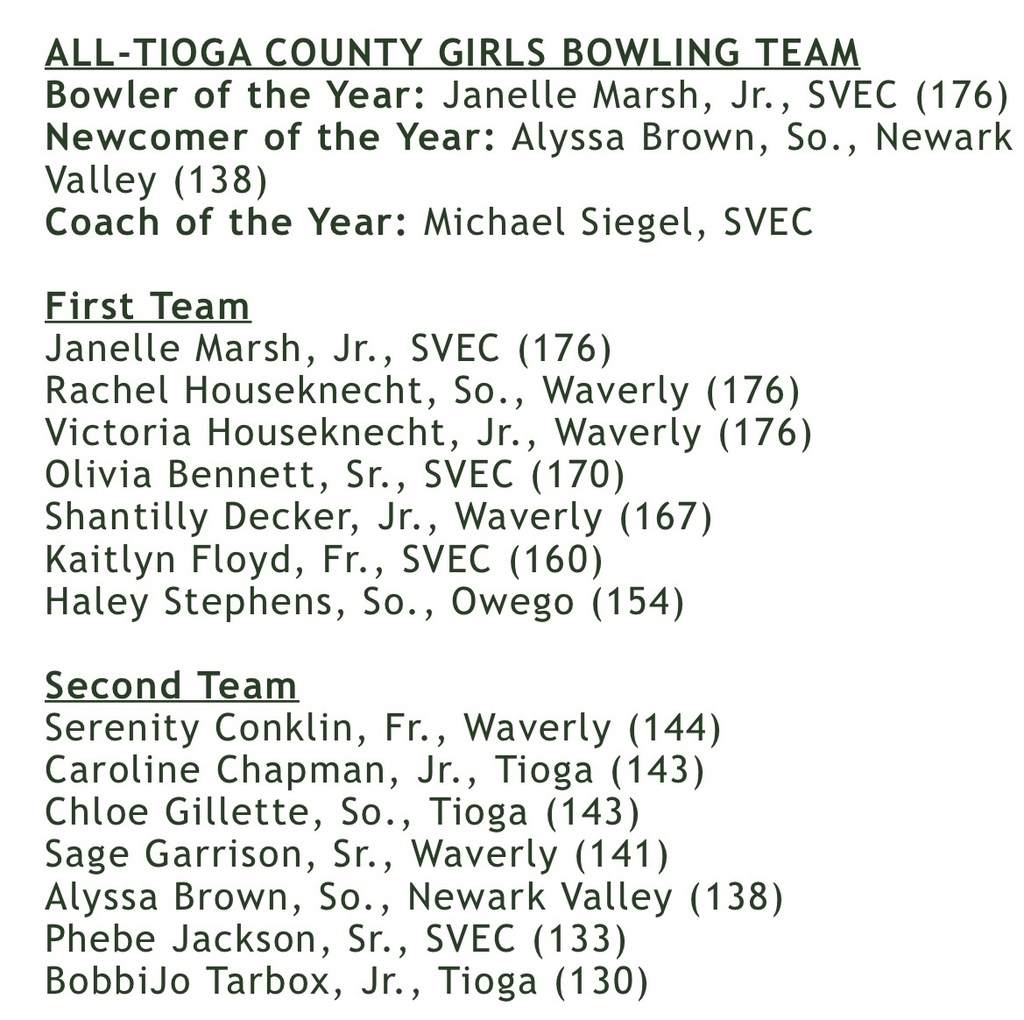 ALL-TIOGA COUNTY GIRLS BOWLING TEAM
Bowler of the Year: Janelle Marsh, Jr., SVEC (176)
Newcomer of the Year: Alyssa Brown, So., Newark Valley (138)
Coach of the Year: Michael Siegel, SVEC

First Team
Janelle Marsh, Jr., SVEC (176)
Rachel Houseknecht, So., Waverly (176)
Victoria Houseknecht, Jr., Waverly (176)
Olivia Bennett, Sr., SVEC (170)
Shantilly Decker, Jr., Waverly (167)
Kaitlyn Floyd, Fr., SVEC (160)
Haley Stephens, So., Owego (154)

Second Team
Serenity Conklin, Fr., Waverly (144)
Caroline Chapman, Jr., Tioga (143)
Chloe Gillette, So., Tioga (143)
Sage Garrison, Sr., Waverly (141)
Alyssa Brown, So., Newark Valley (138)
Phebe Jackson, Sr., SVEC (133)
BobbiJo Tarbox, Jr., Tioga (130)